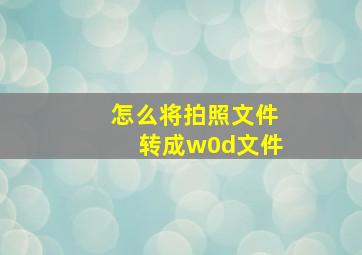 怎么将拍照文件
转成w0d文件